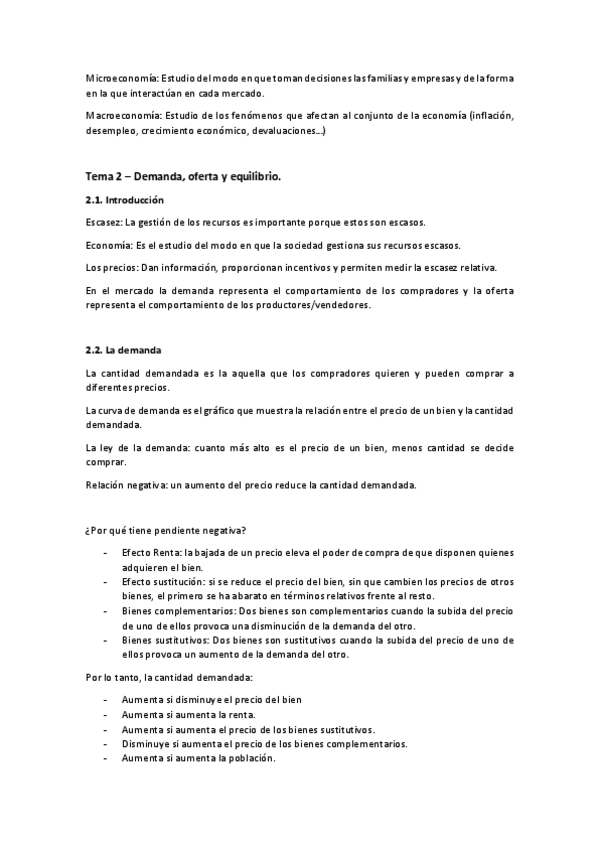 Microeconomía: Estudio del modo en que toman decisiones las familias y empresas y de la forma en la que interactúan en cada mercado.

Macroeconomía: Estudio de los fenómenos que afectan al conjunto de la economía (inflación, desempleo, crecimiento económico, devaluaciones…)

Tema 2 – Demanda, oferta y equilibrio.

2.1. Introducción

Escasez: La gestión de los recursos es importante porque estos son escasos.

Economía: Es el estudio del modo en que la sociedad gestiona sus recursos escasos.

Los precios: Dan información, proporcionan incentivos y permiten medir la escasez relativa.

En el mercado la demanda representa el comportamiento de los compradores y la oferta representa el comportamiento de los productores/vendedores.

2.2. La demanda

La cantidad demandada es la aquella que los compradores quieren y pueden comprar a diferentes precios.

La curva de demanda es el gráfico que muestra la relación entre el precio de un bien y la cantidad demandada.

La ley de la demanda: cuanto más alto es el precio de un bien, menos cantidad se decide comprar.

Relación negativa: un aumento del precio reduce la cantidad demandada.

¿Por qué tiene pendiente negativa?

- Efecto Renta: la bajada de un precio eleva el poder de compra de que disponen quienes adquieren el bien.
- Efecto sustitución: si se reduce el precio del bien, sin que cambien los precios de otros bienes, el primero se ha abarato en términos relativos frente al resto.
- Bienes complementarios: Dos bienes son complementarios cuando la subida del precio de uno de ellos provoca una disminución de la demanda del otro.
- Bienes sustitutivos: Dos bienes son sustitutivos cuando la subida del precio de uno de ellos provoca un aumento de la demanda del otro.

Por lo tanto, la cantidad demandada:

- Aumenta si disminuye el precio del bien
- Aumenta si aumenta la renta.
- Aumenta si aumenta el precio de los bienes sustitutivos.
- Disminuye si aumenta el precio de los bienes complementarios.
- Aumenta si aumenta la población.